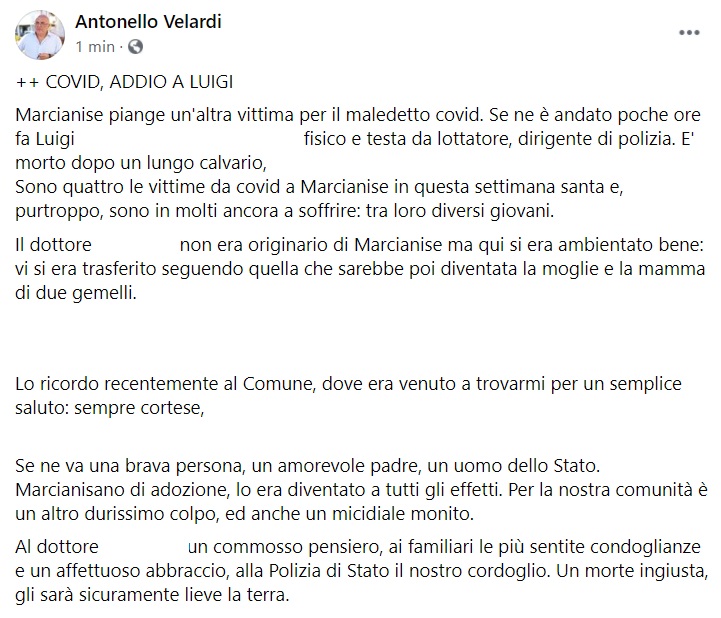 Antonello Velardi
1 min ·

++ COVID, ADDIO A LUIGI

Marcianise piange un'altra vittima per il maledetto covid. Se ne è andato poche ore fa Luigi fisico e testa da lottatore, dirigente di polizia. E' morto dopo un lungo calvario,
Sono quattro le vittime da covid a Marcianise in questa settimana santa e, purtroppo, sono in molti ancora a soffrire: tra loro diversi giovani.

Il dottore non era originario di Marcianise ma qui si era ambientato bene: vi si era trasferito seguendo quella che sarebbe poi diventata la moglie e la mamma di due gemelli.

Lo ricordo recentemente al Comune, dove era venuto a trovarmi per un semplice saluto: sempre cortese,

Se ne va una brava persona, un amorevole padre, un uomo dello Stato. Marcianisano di adozione, lo era diventato a tutti gli effetti. Per la nostra comunità è un altro durissimo colpo, ed anche un micidiale monito.

Al dottore un commosso pensiero, ai familiari le più sentite condoglianze e un affettuoso abbraccio, alla Polizia di Stato il nostro cordoglio. Un morte ingiusta, gli sarà sicuramente lieve la terra.